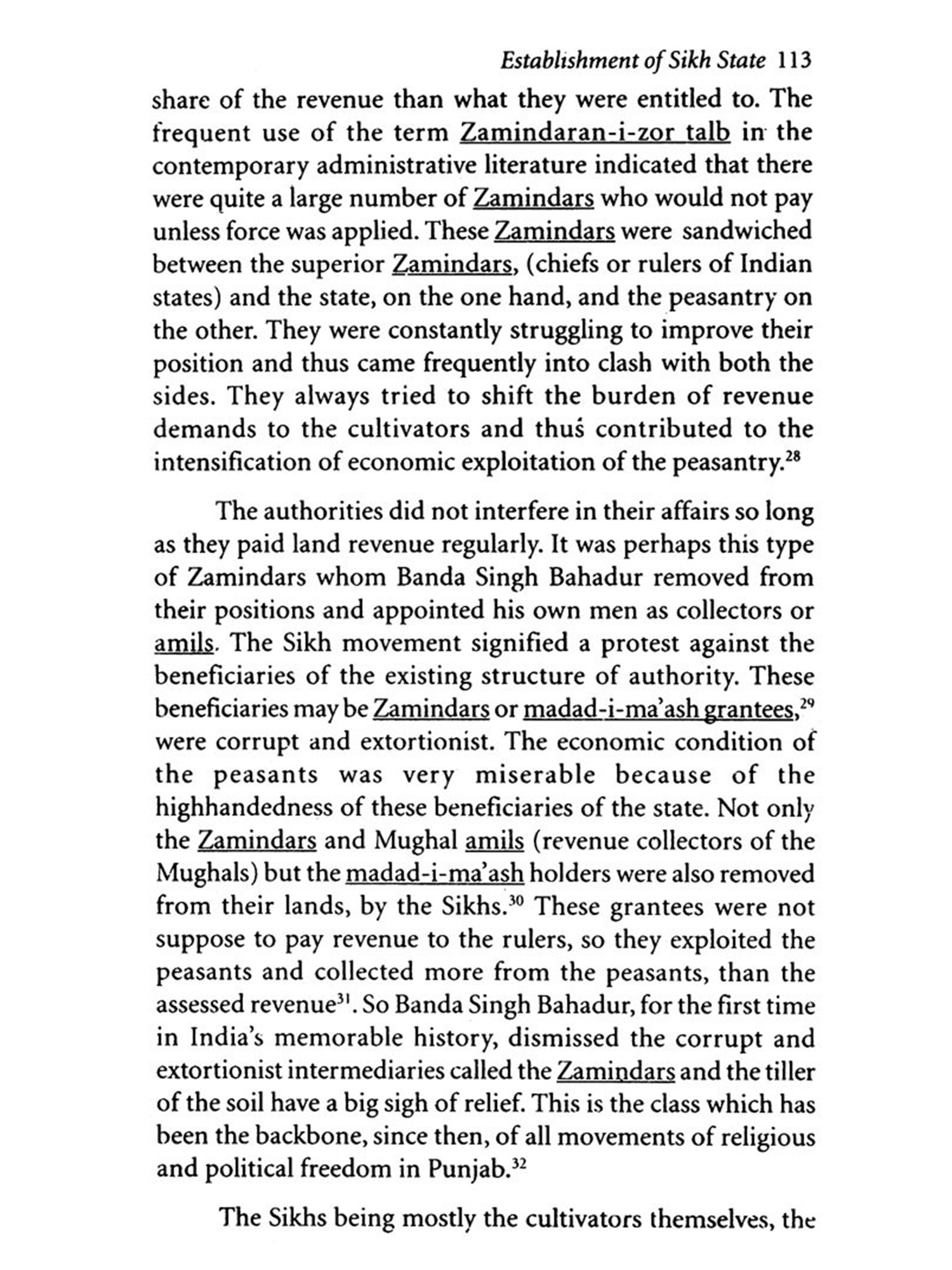 Establishment of Sikh State 113

share of the revenue than what they were entitled to. The frequent use of the term Zamindaran-i-zor talb in the contemporary administrative literature indicated that there were quite a large number of Zamindars who would not pay unless force was applied. These Zamindars were sandwiched between the superior Zamindars, (chiefs or rulers of Indian states) and the state, on the one hand, and the peasantry on the other. They were constantly struggling to improve their position and thus came frequently into clash with both the sides. They always tried to shift the burden of revenue demands to the cultivators and thus contributed to the intensification of economic exploitation of the peasantry.$^{28}$

The authorities did not interfere in their affairs so long as they paid land revenue regularly. It was perhaps this type of Zamindars whom Banda Singh Bahadur removed from their positions and appointed his own men as collectors or amils. The Sikh movement signified a protest against the beneficiaries of the existing structure of authority. These beneficiaries may be Zamindars or madad-i-ma'ash grantees,$^{29}$ were corrupt and extortionist. The economic condition of the peasants was very miserable because of the highhandedness of these beneficiaries of the state. Not only the Zamindars and Mughal amils (revenue collectors of the Mughals) but the madad-i-ma'ash holders were also removed from their lands, by the Sikhs.$^{30}$ These grantees were not suppose to pay revenue to the rulers, so they exploited the peasants and collected more from the peasants, than the assessed revenue$^{31}$. So Banda Singh Bahadur, for the first time in India's memorable history, dismissed the corrupt and extortionist intermediaries called the Zamindars and the tiller of the soil have a big sigh of relief. This is the class which has been the backbone, since then, of all movements of religious and political freedom in Punjab.$^{32}$

The Sikhs being mostly the cultivators themselves, the